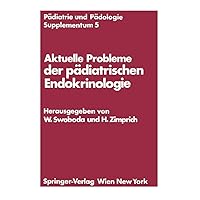 Pädiatrie und Pädologie
Supplementum 5

Aktuelle Probleme der pädiatrischen Endokrinologie

Herausgegeben von
W. Swoboda und H. Zimprich

Springer-Verlag Wien New York